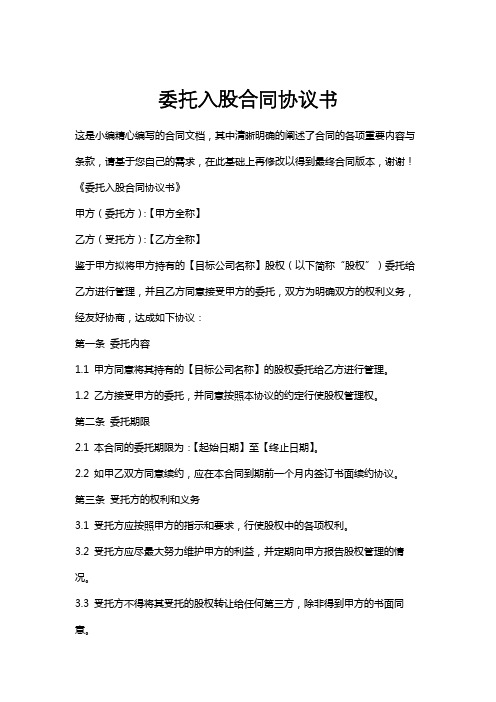 委托入股合同协议书

这是小编精心编写的合同文档，其中清晰明确的阐述了合同的各项重要内容与条款，请基于您自己的需求，在此基础上再修改以得到最终合同版本，谢谢！

《委托入股合同协议书》

甲方（委托方）:【甲方全称】

乙方（受托方）:【乙方全称】

鉴于甲方拟将甲方持有的【目标公司名称】股权（以下简称"股权"）委托给乙方进行管理，并且乙方同意接受甲方的委托，双方为明确双方的权利义务，经友好协商，达成如下协议：

第一条 委托内容

1.1 甲方同意将其持有的【目标公司名称】的股权委托给乙方进行管理。

1.2 乙方接受甲方的委托，并同意按照本协议的约定行使股权管理权。

第二条 委托期限

2.1 本合同的委托期限为：【起始日期】至【终止日期】。

2.2 如甲乙双方同意续约，应在本合同到期前一个月内签订书面续约协议。

第三条 受托方的权利和义务

3.1 受托方应按照甲方的指示和要求，行使股权中的各项权利。

3.2 受托方应尽最大努力维护甲方的利益，并定期向甲方报告股权管理的情况。

3.3 受托方不得将其受托的股权转让给任何第三方，除非得到甲方的书面同意。